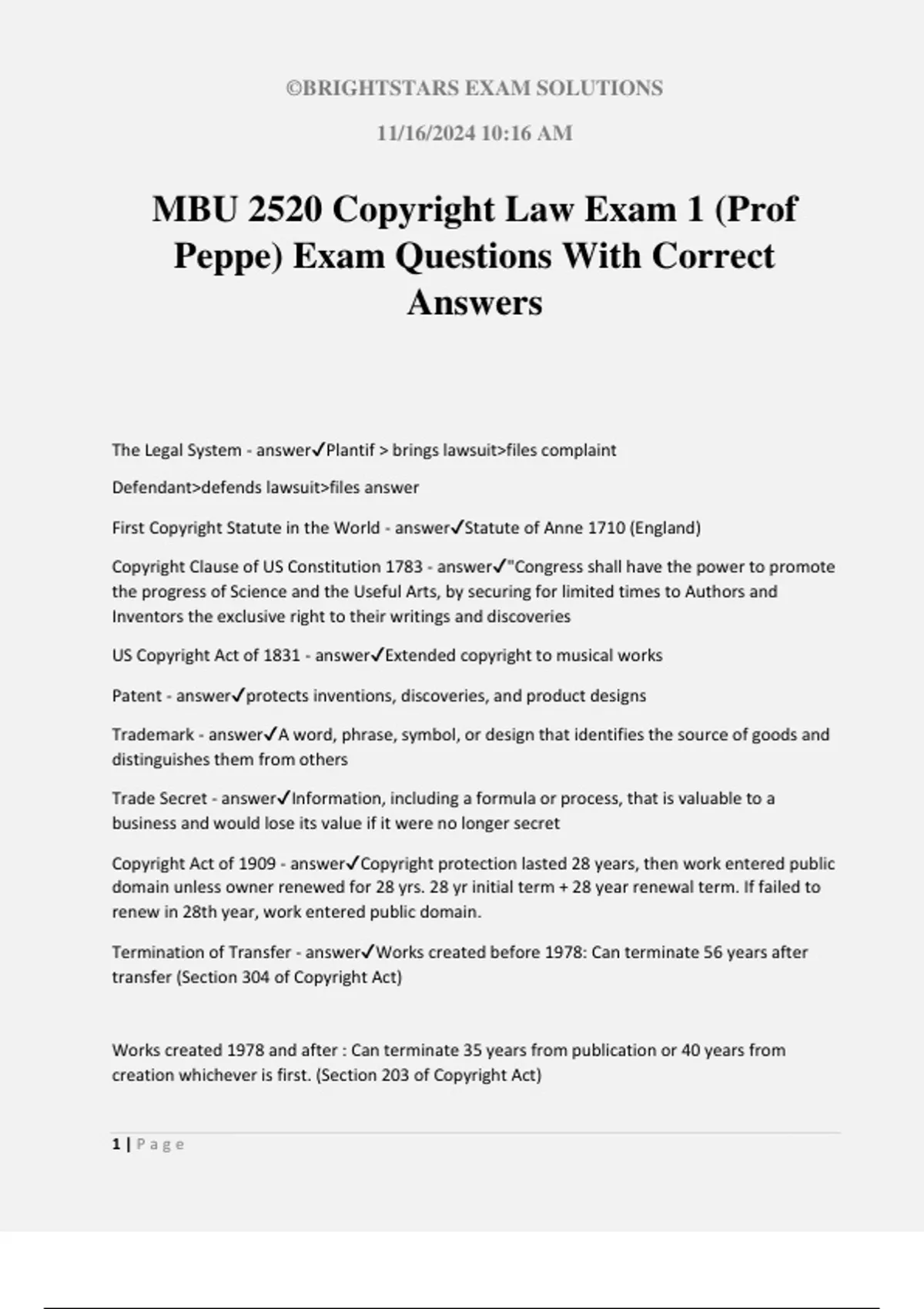 ©BRIGHTSTARS EXAM SOLUTIONS

11/16/2024 10:16 AM

MBU 2520 Copyright Law Exam 1 (Prof Peppe) Exam Questions With Correct Answers

The Legal System - answer✓Plantif > brings lawsuit>files complaint

Defendant>defends lawsuit>files answer

First Copyright Statute in the World - answer✓Statute of Anne 1710 (England)

Copyright Clause of US Constitution 1783 - answer✓"Congress shall have the power to promote the progress of Science and the Useful Arts, by securing for limited times to Authors and Inventors the exclusive right to their writings and discoveries

US Copyright Act of 1831 - answer✓Extended copyright to musical works

Patent - answer✓protects inventions, discoveries, and product designs

Trademark - answer✓A word, phrase, symbol, or design that identifies the source of goods and distinguishes them from others

Trade Secret - answer✓Information, including a formula or process, that is valuable to a business and would lose its value if it were no longer secret

Copyright Act of 1909 - answer✓Copyright protection lasted 28 years, then work entered public domain unless owner renewed for 28 yrs. 28 yr initial term + 28 year renewal term. If failed to renew in 28th year, work entered public domain.

Termination of Transfer - answer✓Works created before 1978: Can terminate 56 years after transfer (Section 304 of Copyright Act)

Works created 1978 and after : Can terminate 35 years from publication or 40 years from creation whichever is first. (Section 203 of Copyright Act)

1 | Page